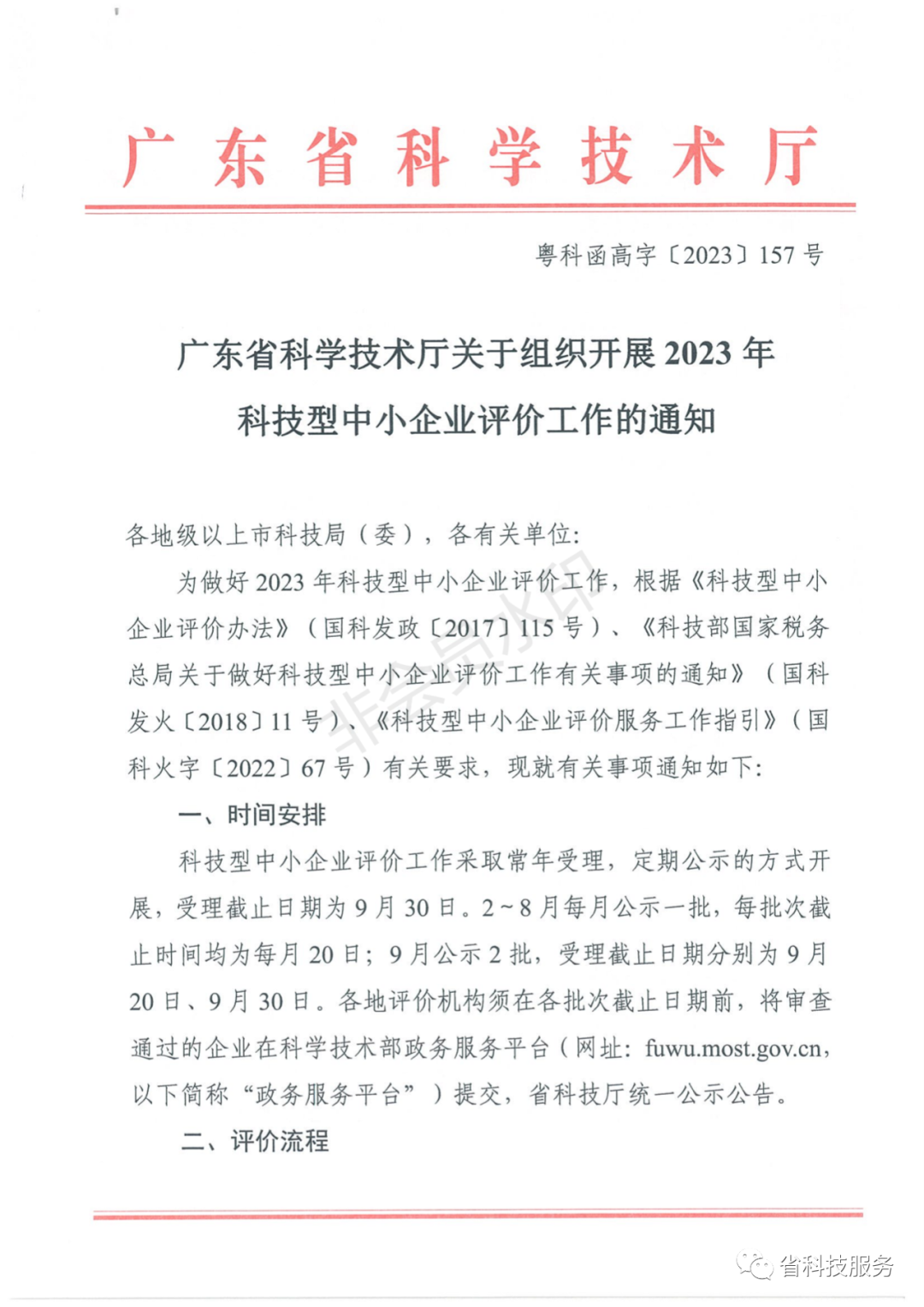 广东省科学技术厅

粤科函高字〔2023〕157号

广东省科学技术厅关于组织开展2023年科技型中小企业评价工作的通知

各地级以上市科技局（委），各有关单位：

为做好2023年科技型中小企业评价工作，根据《科技型中小企业评价办法》（国科发政〔2017〕115号）、《科技部国家税务总局关于做好科技型中小企业评价工作有关事项的通知》（国科发火〔2018〕11号）、《科技型中小企业评价服务工作指引》（国科火字〔2022〕67号）有关要求，现就有关事项通知如下：

一、时间安排

科技型中小企业评价工作采取常年受理，定期公示的方式开展，受理截止日期为9月30日。2~8月每月公示一批，每批次截止时间均为每月20日；9月公示2批，受理截止日期分别为9月20日、9月30日。各地评价机构须在各批次截止日期前，将审查通过的企业在科学技术部政务服务平台（网址：fuwu.most.gov.cn，以下简称“政务服务平台”）提交，省科技厅统一公示公告。

二、评价流程

非会员水印

省科技服务